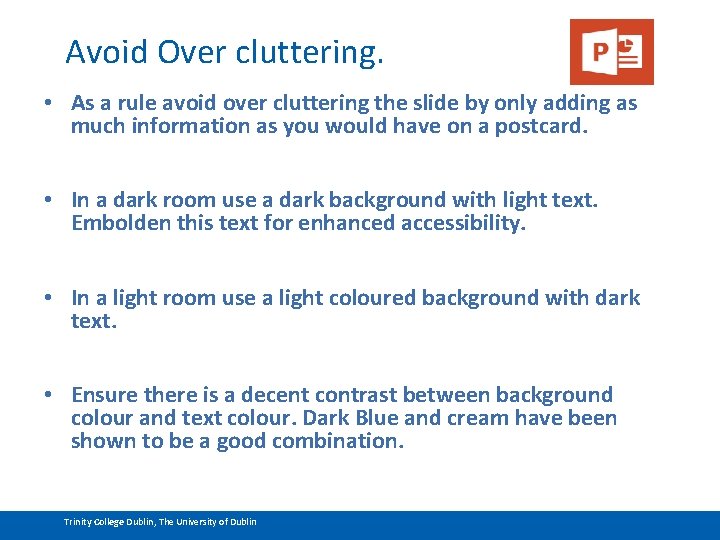 Avoid Over cluttering.

P

• As a rule avoid over cluttering the slide by only adding as much information as you would have on a postcard.

• In a dark room use a dark background with light text. Embolden this text for enhanced accessibility.

• In a light room use a light coloured background with dark text.

• Ensure there is a decent contrast between background colour and text colour. Dark Blue and cream have been shown to be a good combination.

Trinity College Dublin, The University of Dublin